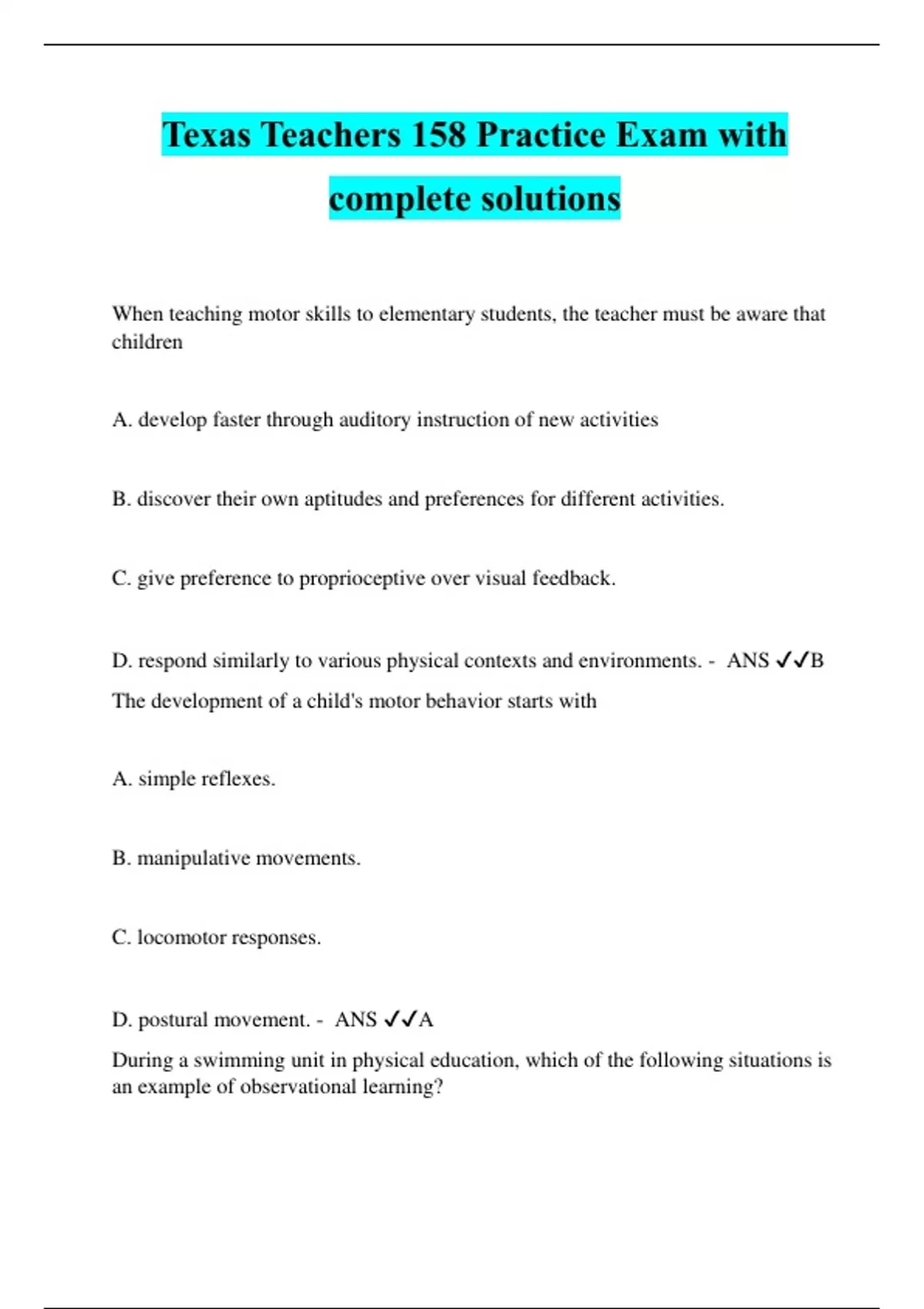 Texas Teachers 158 Practice Exam with complete solutions

When teaching motor skills to elementary students, the teacher must be aware that children

A. develop faster through auditory instruction of new activities

B. discover their own aptitudes and preferences for different activities.

C. give preference to proprioceptive over visual feedback.

D. respond similarly to various physical contexts and environments. - ANS ✓✓B

The development of a child's motor behavior starts with

A. simple reflexes.

B. manipulative movements.

C. locomotor responses.

D. postural movement. - ANS ✓✓A

During a swimming unit in physical education, which of the following situations is an example of observational learning?